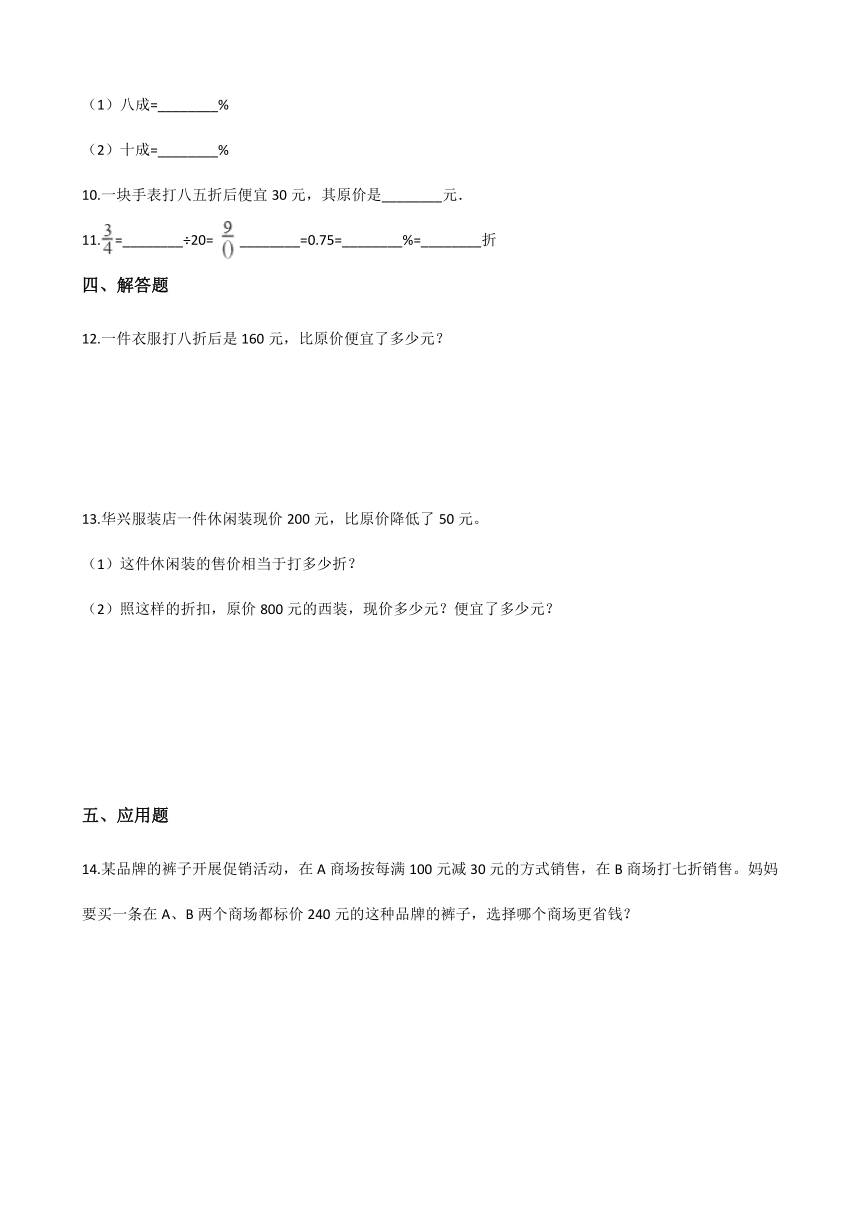 （1）八成=________%

（2）十成=________%

10.一块手表打八五折后便宜 30 元，其原价是________元.

11.$\frac{3}{4}$=________÷20= $\frac{9}{()}$ ________=0.75=________%=________折

四、解答题

12.一件衣服打八折后是 160 元，比原价便宜了多少元？

13.华兴服装店一件休闲装现价 200 元，比原价降低了 50 元。

（1）这件休闲装的售价相当于打多少折？

（2）照这样的折扣，原价 800 元的西装，现价多少元？便宜了多少元？

五、应用题

14.某品牌的裤子开展促销活动，在 A 商场按每满 100 元减 30 元的方式销售，在 B 商场打七折销售。妈妈要买一条在 A、B 两个商场都标价 240 元的这种品牌的裤子，选择哪个商场更省钱？